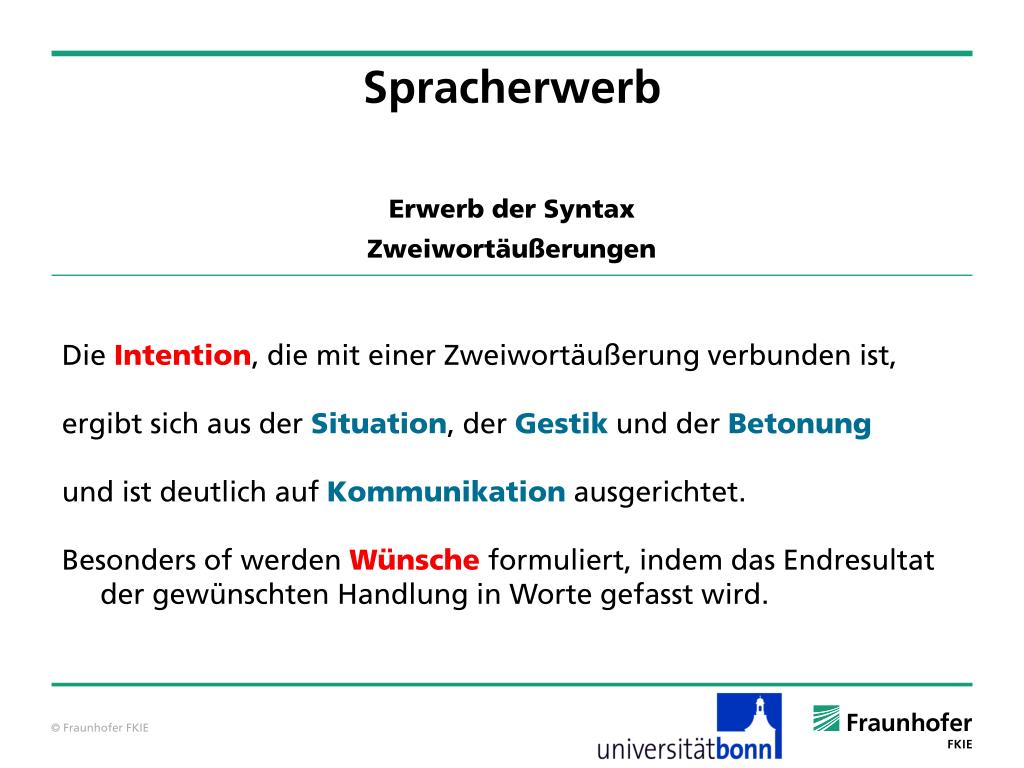 Spracherwerb

Erwerb der Syntax

Zweiwortäußerungen

Die Intention, die mit einer Zweiwortäußerung verbunden ist,

ergibt sich aus der Situation, der Gestik und der Betonung

und ist deutlich auf Kommunikation ausgerichtet.

Besonders of werden Wünsche formuliert, indem das Endresultat der gewünschten Handlung in Worte gefasst wird.

© Fraunhofer FKIE

universitätbonn

Fraunhofer
FKIE